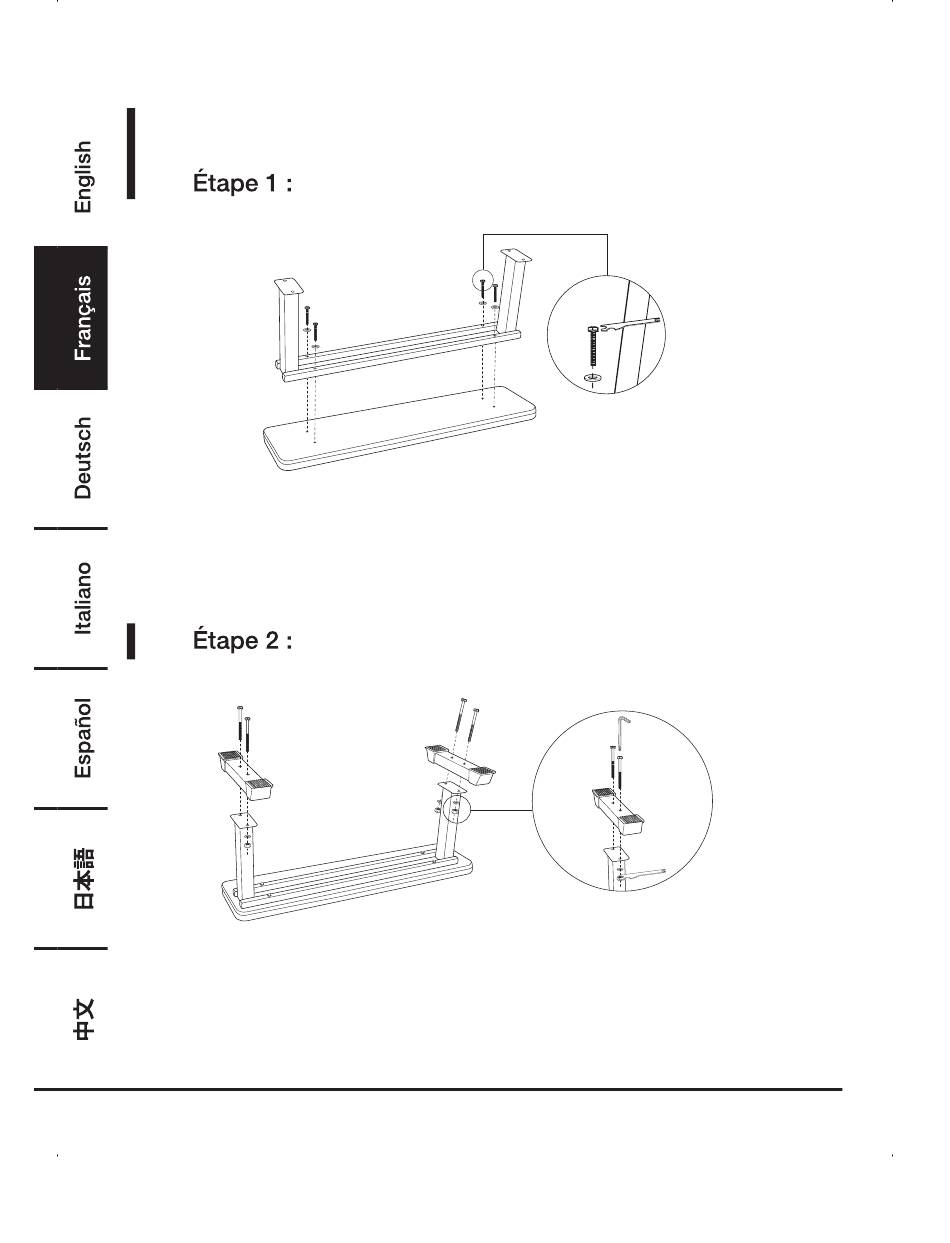 English

Français

Deutsch

Italiano

Español

日本語

中文

Étape 1 :

Étape 2 :